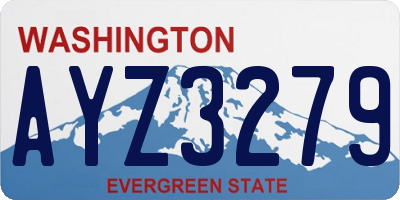 WASHINGTON

AYZ3279

EVERGREEN STATE